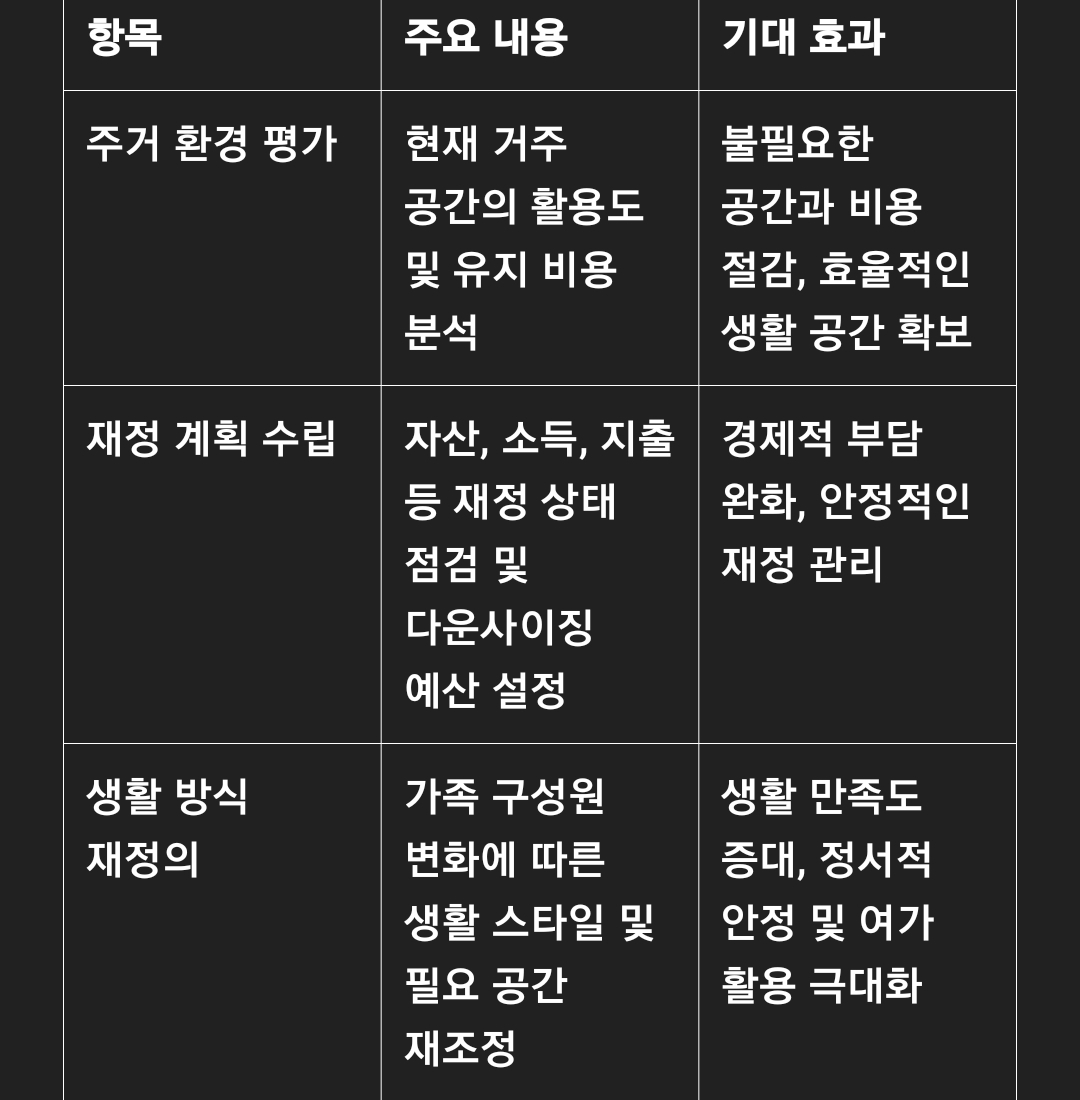 | 항목 | 주요 내용 | 기대 효과 |
|---|---|---|
| 주거 환경 평가 | 현재 거주 공간의 활용도 및 유지 비용 분석 | 불필요한 공간과 비용 절감, 효율적인 생활 공간 확보 |
| 재정 계획 수립 | 자산, 소득, 지출 등 재정 상태 점검 및 다운사이징 예산 설정 | 경제적 부담 완화, 안정적인 재정 관리 |
| 생활 방식 재정의 | 가족 구성원 변화에 따른 생활 스타일 및 필요 공간 재조정 | 생활 만족도 증대, 정서적 안정 및 여가 활용 극대화 |